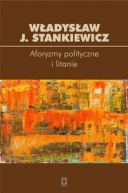 WŁADYSŁAW
J. STANKIEWICZ

Aforyzmy polityczne
i litanie